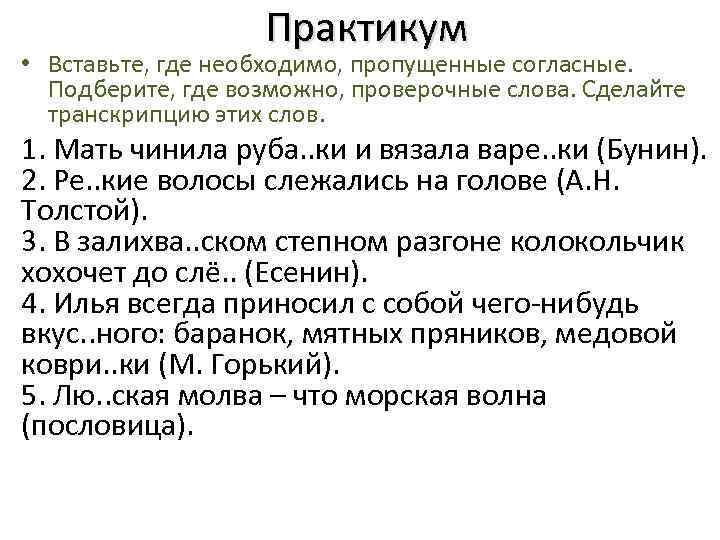 Практикум

• Вставьте, где необходимо, пропущенные согласные. Подберите, где возможно, проверочные слова. Сделайте транскрипцию этих слов.

1. Мать чинила руба..ки и вязала варе..ки (Бунин).
2. Ре..кие волосы слежались на голове (А.Н. Толстой).
3. В залихва..ском степном разгоне колокольчик хохочет до слё.. (Есенин).
4. Илья всегда приносил с собой чего-нибудь вкус..ного: баранок, мятных пряников, медовой коври..ки (М. Горький).
5. Лю..ская молва – что морская волна (пословица).